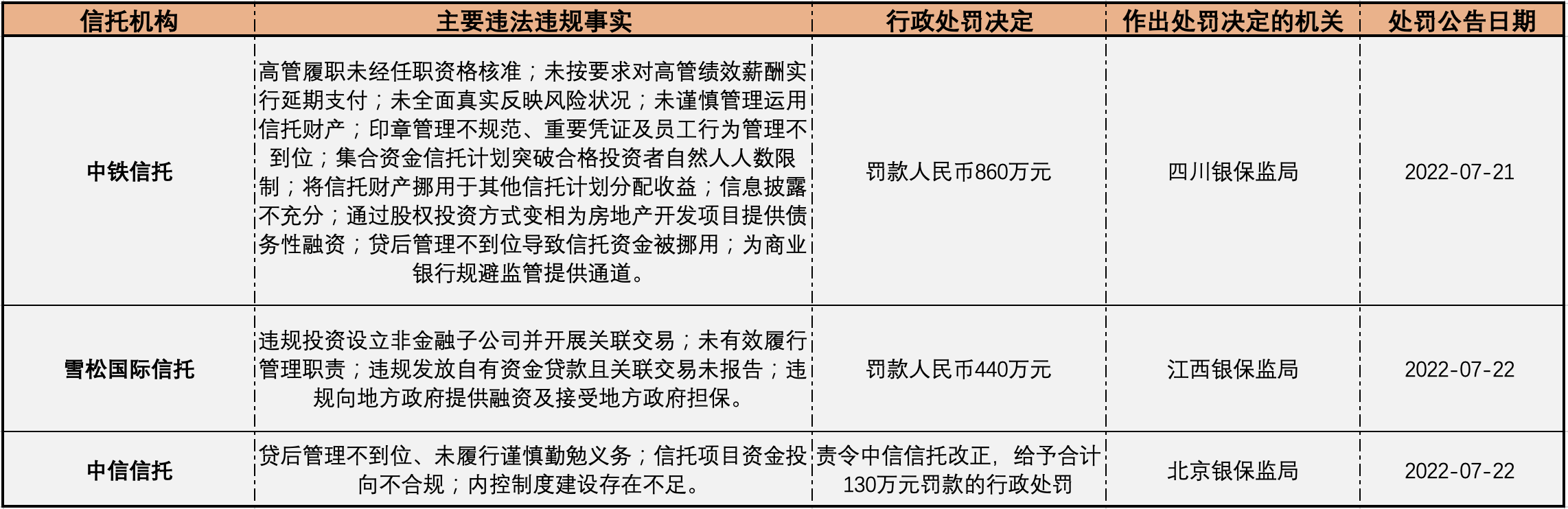 | 信托机构 | 主要违法违规事实 | 行政处罚决定 | 作出处罚决定的机关 | 处罚公告日期 |
|---|---|---|---|---|
| 中铁信托 | 高管履职未经任职资格核准；未按要求对高管绩效薪酬实行延期支付；未全面真实反映风险状况；未谨慎管理运用信托财产；印章管理不规范、重要凭证及员工行为管理不到位；集合资金信托计划突破合格投资者自然人人数限制；将信托财产挪用于其他信托计划分配收益；信息披露不充分；通过股权投资方式变相为房地产开发项目提供债务性融资；贷后管理不到位导致信托资金被挪用；为商业银行规避监管提供通道。 | 罚款人民币860万元 | 四川银保监局 | 2022-07-21 |
| 雪松国际信托 | 违规投资设立非金融子公司并开展关联交易；未有效履行管理职责；违规发放自有资金贷款且关联交易未报告；违规向地方政府提供融资及接受地方政府担保。 | 罚款人民币440万元 | 江西银保监局 | 2022-07-22 |
| 中信信托 | 贷后管理不到位、未履行谨慎勤勉义务；信托项目资金投向不合规；内控制度建设存在不足。 | 责令中信信托改正，给予合计130万元罚款的行政处罚 | 北京银保监局 | 2022-07-22 |